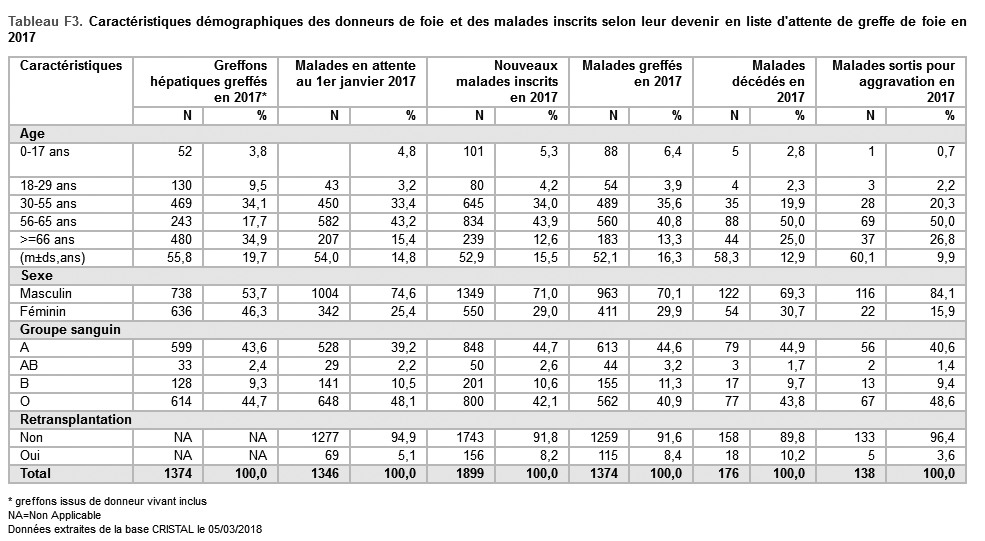 Tableau F3. Caractéristiques démographiques des donneurs de foie et des malades inscrits selon leur devenir en liste d'attente de greffe de foie en 2017

| Caractéristiques | Greffons hépatiques greffés en 2017* | | Malades en attente au 1er janvier 2017 | | Nouveaux malades inscrits en 2017 | | Malades greffés en 2017 | | Malades décédés en 2017 | | Malades sortis pour aggravation en 2017 | |
|---|---|---|---|---|---|---|---|---|---|---|---|---|
| | N | % | N | % | N | % | N | % | N | % | N | % |
| **Age** | | | | | | | | | | | | |
| 0-17 ans | 52 | 3,8 | | 4,8 | 101 | 5,3 | 88 | 6,4 | 5 | 2,8 | 1 | 0,7 |
| 18-29 ans | 130 | 9,5 | 43 | 3,2 | 80 | 4,2 | 54 | 3,9 | 4 | 2,3 | 3 | 2,2 |
| 30-55 ans | 469 | 34,1 | 450 | 33,4 | 645 | 34,0 | 489 | 35,6 | 35 | 19,9 | 28 | 20,3 |
| 56-65 ans | 243 | 17,7 | 582 | 43,2 | 834 | 43,9 | 560 | 40,8 | 88 | 50,0 | 69 | 50,0 |
| >=66 ans | 480 | 34,9 | 207 | 15,4 | 239 | 12,6 | 183 | 13,3 | 44 | 25,0 | 37 | 26,8 |
| (m±ds,ans) | 55,8 | 19,7 | 54,0 | 14,8 | 52,9 | 15,5 | 52,1 | 16,3 | 58,3 | 12,9 | 60,1 | 9,9 |
| **Sexe** | | | | | | | | | | | | |
| Masculin | 738 | 53,7 | 1004 | 74,6 | 1349 | 71,0 | 963 | 70,1 | 122 | 69,3 | 116 | 84,1 |
| Féminin | 636 | 46,3 | 342 | 25,4 | 550 | 29,0 | 411 | 29,9 | 54 | 30,7 | 22 | 15,9 |
| **Groupe sanguin** | | | | | | | | | | | | |
| A | 599 | 43,6 | 528 | 39,2 | 848 | 44,7 | 613 | 44,6 | 79 | 44,9 | 56 | 40,6 |
| AB | 33 | 2,4 | 29 | 2,2 | 50 | 2,6 | 44 | 3,2 | 3 | 1,7 | 2 | 1,4 |
| B | 128 | 9,3 | 141 | 10,5 | 201 | 10,6 | 155 | 11,3 | 17 | 9,7 | 13 | 9,4 |
| O | 614 | 44,7 | 648 | 48,1 | 800 | 42,1 | 562 | 40,9 | 77 | 43,8 | 67 | 48,6 |
| **Retransplantation** | | | | | | | | | | | | |
| Non | NA | NA | 1277 | 94,9 | 1743 | 91,8 | 1259 | 91,6 | 158 | 89,8 | 133 | 96,4 |
| Oui | NA | NA | 69 | 5,1 | 156 | 8,2 | 115 | 8,4 | 18 | 10,2 | 5 | 3,6 |
| **Total** | **1374** | **100,0** | **1346** | **100,0** | **1899** | **100,0** | **1374** | **100,0** | **176** | **100,0** | **138** | **100,0** |

* greffons issus de donneur vivant inclus
NA=Non Applicable
Données extraites de la base CRISTAL le 05/03/2018